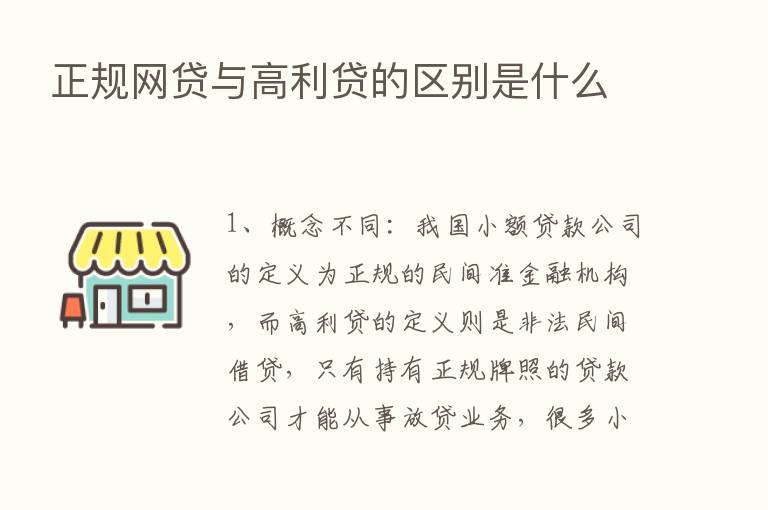 正规网贷与高利贷的区别是什么

1、概念不同：我国小额贷款公司的定义为正规的民间准金融机构，而高利贷的定义则是非法民间借贷，只有持有正规牌照的贷款公司才能从事放贷业务，很多小